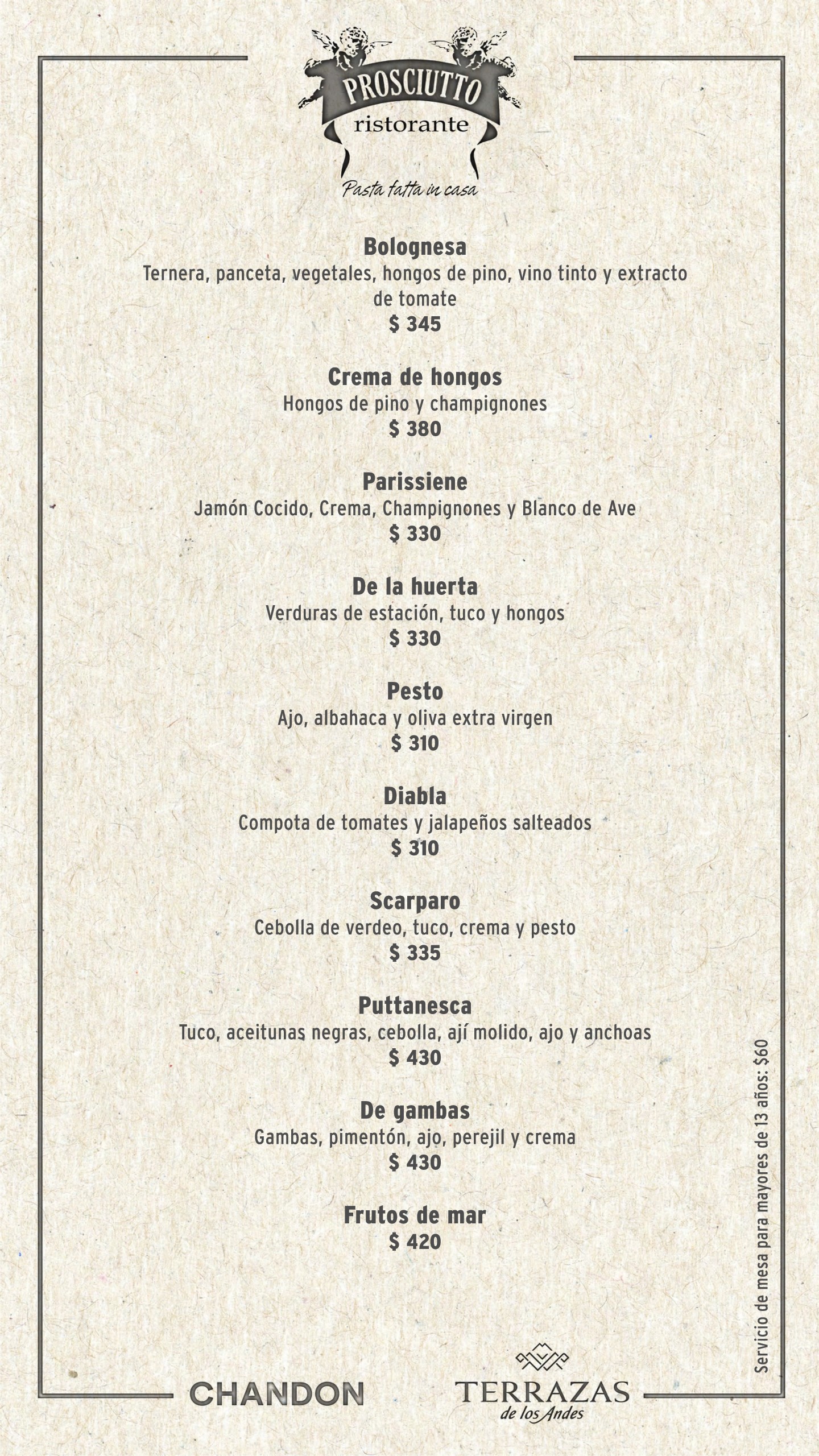 PROSCIUTTO
ristorante
Pasta fatta in casa

Bolognesa
Ternera, panceta, vegetales, hongos de pino, vino tinto y extracto de tomate
$ 345

Crema de hongos
Hongos de pino y champignones
$ 380

Parissiene
Jamón Cocido, Crema, Champignones y Blanco de Ave
$ 330

De la huerta
Verduras de estación, tuco y hongos
$ 330

Pesto
Ajo, albahaca y oliva extra virgen
$ 310

Diabla
Compota de tomates y jalapeños salteados
$ 310

Scarparo
Cebolla de verdeo, tuco, crema y pesto
$ 335

Puttanesca
Tuco, aceitunas negras, cebolla, ají molido, ajo y anchoas
$ 430

De gambas
Gambas, pimentón, ajo, perejil y crema
$ 430

Frutos de mar
$ 420

Servicio de mesa para mayores de 13 años: $60

CHANDON

TERRAZAS
de los Andes